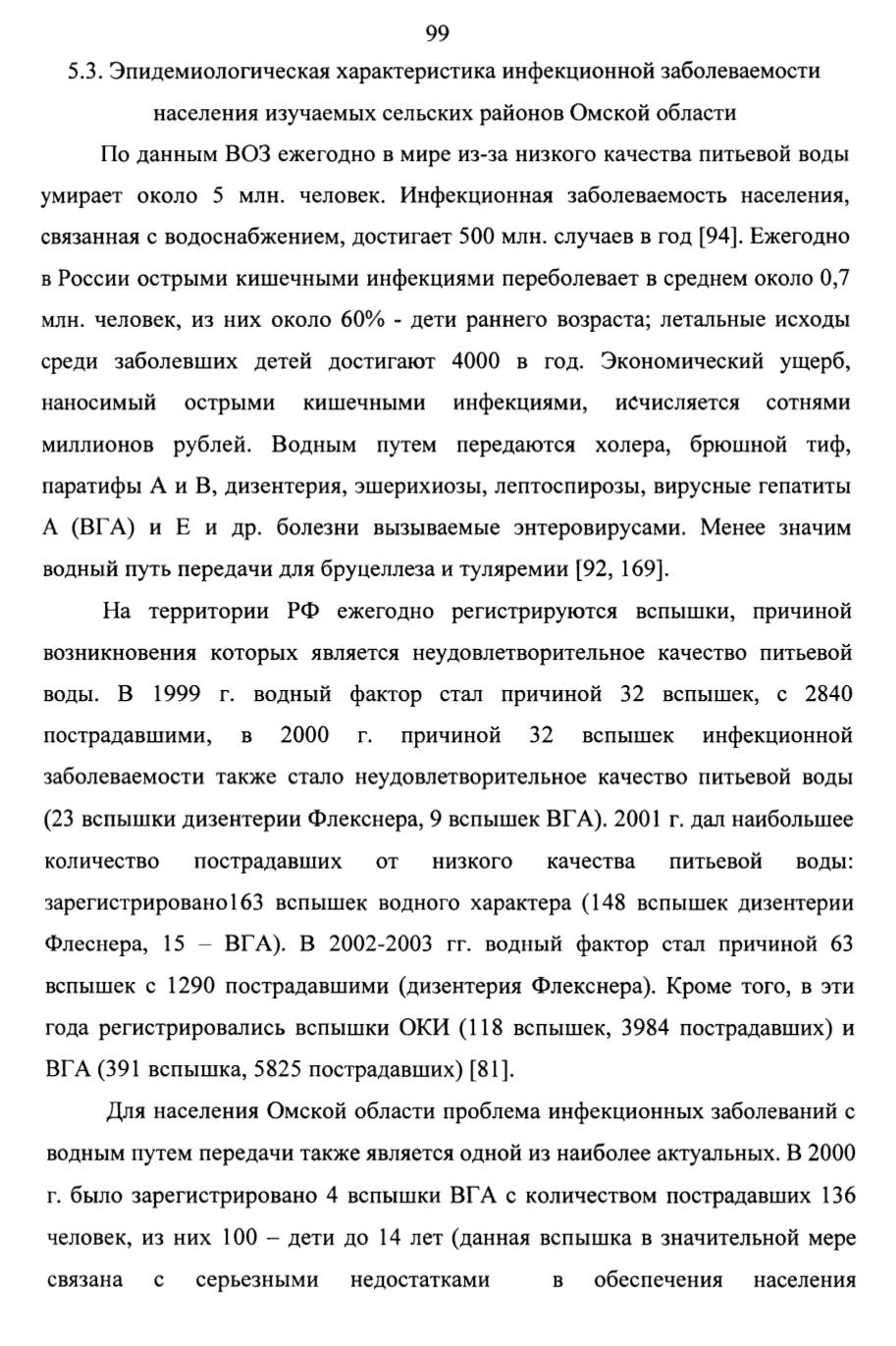 99

5.3. Эпидемиологическая характеристика инфекционной заболеваемости населения изучаемых сельских районов Омской области

По данным ВОЗ ежегодно в мире из-за низкого качества питьевой воды умирает около 5 млн. человек. Инфекционная заболеваемость населения, связанная с водоснабжением, достигает 500 млн. случаев в год [94]. Ежегодно в России острыми кишечными инфекциями переболевает в среднем около 0,7 млн. человек, из них около 60% - дети раннего возраста; летальные исходы среди заболевших детей достигают 4000 в год. Экономический ущерб, наносимый острыми кишечными инфекциями, исчисляется сотнями миллионов рублей. Водным путем передаются холера, брюшной тиф, паратифы А и В, дизентерия, эшерихиозы, лептоспирозы, вирусные гепатиты А (ВГА) и Е и др. болезни вызываемые энтеровирусами. Менее значим водный путь передачи для бруцеллеза и туляремии [92, 169].

На территории РФ ежегодно регистрируются вспышки, причиной возникновения которых является неудовлетворительное качество питьевой воды. В 1999 г. водный фактор стал причиной 32 вспышек, с 2840 пострадавшими, в 2000 г. причиной 32 вспышек инфекционной заболеваемости также стало неудовлетворительное качество питьевой воды (23 вспышки дизентерии Флекснера, 9 вспышек ВГА). 2001 г. дал наибольшее количество пострадавших от низкого качества питьевой воды: зарегистрировано163 вспышек водного характера (148 вспышек дизентерии Флеснера, 15 – ВГА). В 2002-2003 гг. водный фактор стал причиной 63 вспышек с 1290 пострадавшими (дизентерия Флекснера). Кроме того, в эти года регистрировались вспышки ОКИ (118 вспышек, 3984 пострадавших) и ВГА (391 вспышка, 5825 пострадавших) [81].

Для населения Омской области проблема инфекционных заболеваний с водным путем передачи также является одной из наиболее актуальных. В 2000 г. было зарегистрировано 4 вспышки ВГА с количеством пострадавших 136 человек, из них 100 – дети до 14 лет (данная вспышка в значительной мере связана с серьезными недостатками в обеспечения населения